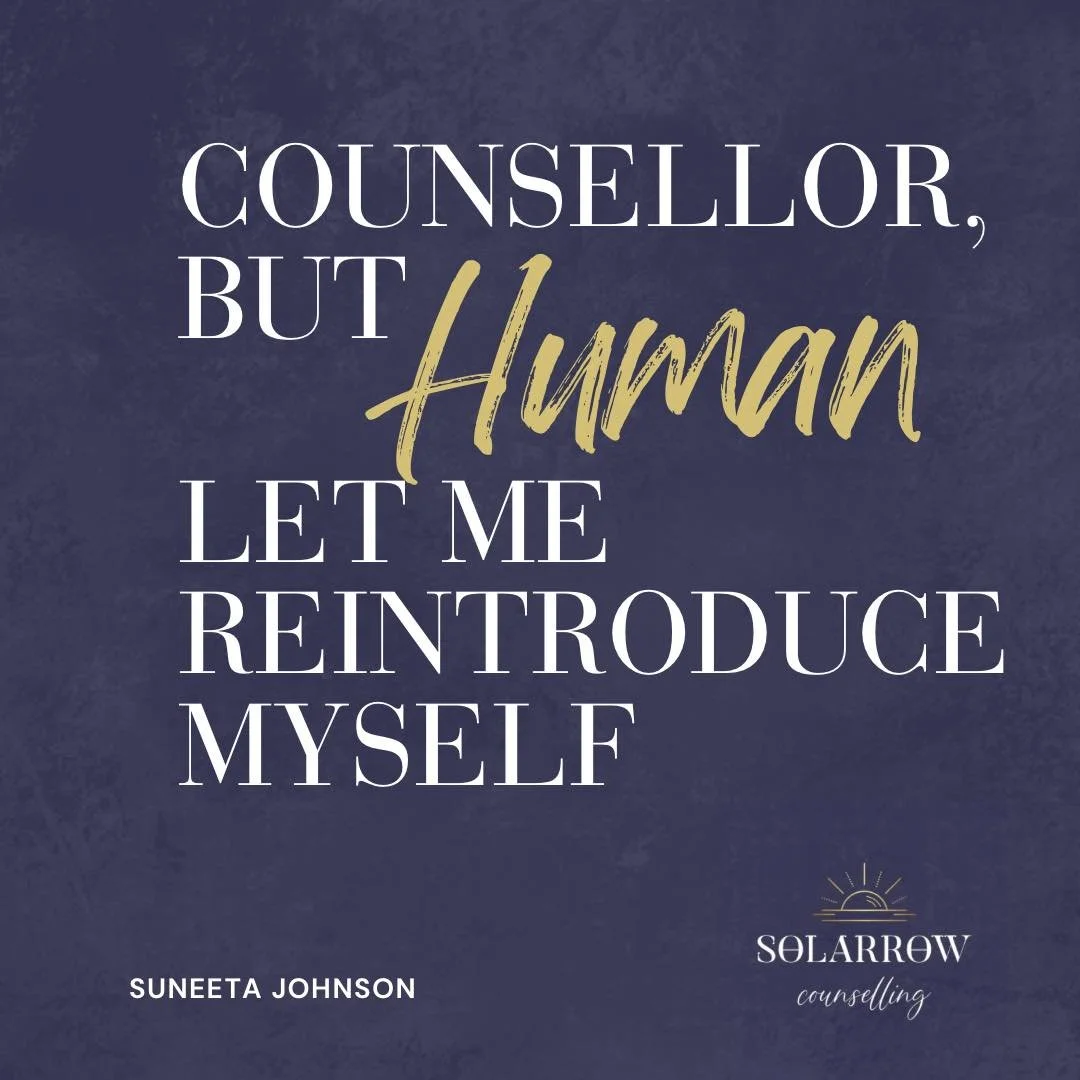 COUNSELLOR, BUT Human

LET ME REINTRODUCE MYSELF

SUNEETA JOHNSON

SOLARROW
counselling